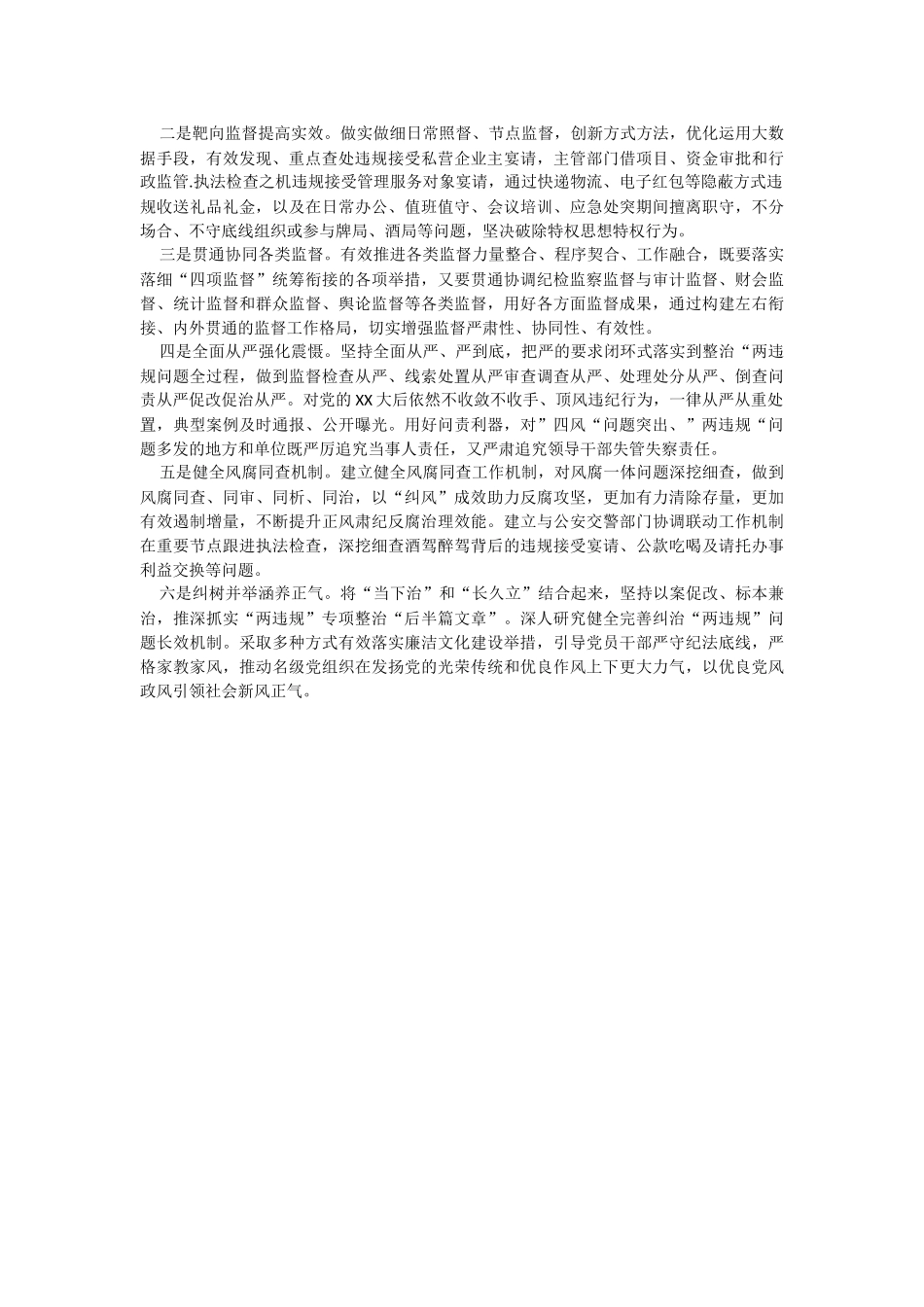 二是靶向监督提高实效。做实做细日常照督、节点监督，创新方式方法，优化运用大数据手段，有效发现、重点查处违规接受私营企业主宴请，主管部门借项目、资金审批和行政监管.执法检查之机违规接受管理服务对象宴请，通过快递物流、电子红包等隐蔽方式违规收送礼品礼金，以及在日常办公、值班值守、会议培训、应急处突期间擅离职守，不分场合、不守底线组织或参与牌局、酒局等问题，坚决破除特权思想特权行为。

三是贯通协同各类监督。有效推进各类监督力量整合、程序契合、工作融合，既要落实落细“四项监督”统筹衔接的各项举措，又要贯通协调纪检监察监督与审计监督、财会监督、统计监督和群众监督、舆论监督等各类监督，用好各方面监督成果，通过构建左右衔接、内外贯通的监督工作格局，切实增强监督严肃性、协同性、有效性。

四是全面从严强化震慑。坚持全面从严、严到底，把严的要求闭环式落实到整治“两违规问题全过程，做到监督检查从严、线索处置从严审查调查从严、处理处分从严、倒查问责从严促改促治从严。对党的XX大后依然不收敛不收手、顶风违纪行为，一律从严从重处置，典型案例及时通报、公开曝光。用好问责利器，对”四风“问题突出、”两违规“问题多发的地方和单位既严厉追究当事人责任，又严肃追究领导干部失管失察责任。

五是健全风腐同查机制。建立健全风腐同查工作机制，对风腐一体问题深挖细查，做到风腐同查、同审、同析、同治，以“纠风”成效助力反腐攻坚，更加有力清除存量，更加有效遏制增量，不断提升正风肃纪反腐治理效能。建立与公安交警部门协调联动工作机制在重要节点跟进执法检查，深挖细查酒驾醉驾背后的违规接受宴请、公款吃喝及请托办事利益交换等问题。

六是纠树并举涵养正气。将“当下治”和“长久立”结合起来，坚持以案促改、标本兼治，推深抓实“两违规”专项整治“后半篇文章”。深人研究健全完善纠治“两违规”问题长效机制。采取多种方式有效落实廉洁文化建设举措，引导党员干部严守纪法底线，严格家教家风，推动名级党组织在发扬党的光荣传统和优良作风上下更大力气，以优良党风政风引领社会新风正气。